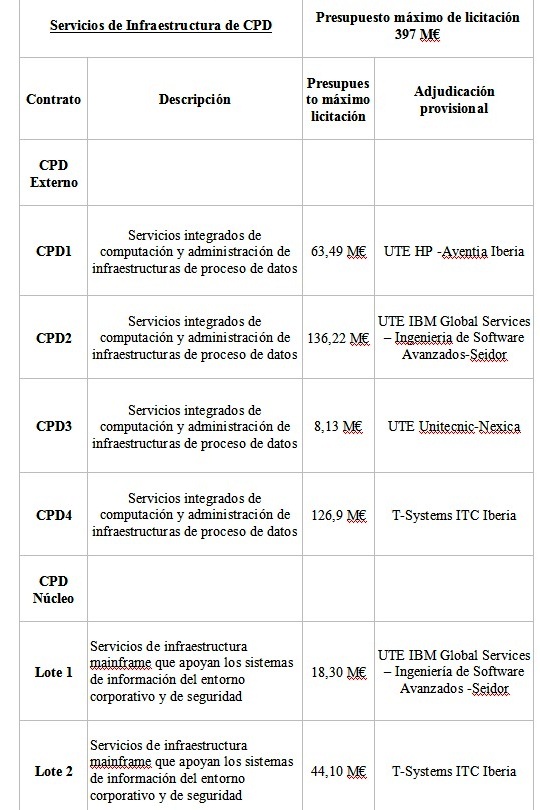 | Servicios de Infraestructura de CPD | | Presupuesto máximo de licitación 397 M€ | |
|---|---|---|---|
| Contrato | Descripción | Presupuesto máximo licitación | Adjudicación provisional |
| CPD Externo | | | |
| CPD1 | Servicios integrados de computación y administración de infraestructuras de proceso de datos | 63,49 M€ | UTE HP -Aventia Iberia |
| CPD2 | Servicios integrados de computación y administración de infraestructuras de proceso de datos | 136,22 M€ | UTE IBM Global Services – Ingeniería de Software Avanzados-Seidor |
| CPD3 | Servicios integrados de computación y administración de infraestructuras de proceso de datos | 8,13 M€ | UTE Unitecnic-Nexica |
| CPD4 | Servicios integrados de computación y administración de infraestructuras de proceso de datos | 126,9 M€ | T-Systems ITC Iberia |
| CPD Núcleo | | | |
| Lote 1 | Servicios de infraestructura mainframe que apoyan los sistemas de información del entorno corporativo y de seguridad | 18,30 M€ | UTE IBM Global Services – Ingeniería de Software Avanzados -Seidor |
| Lote 2 | Servicios de infraestructura mainframe que apoyan los sistemas de información del entorno corporativo y de seguridad | 44,10 M€ | T-Systems ITC Iberia |